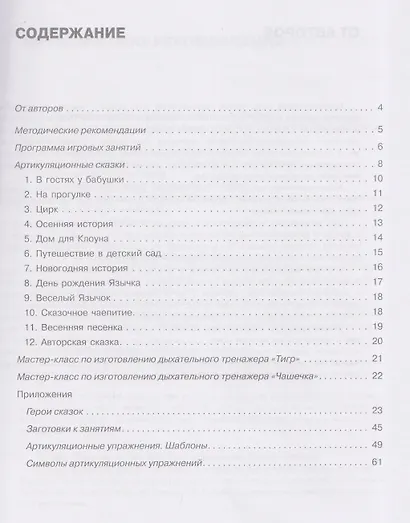 СОДЕРЖАНИЕ

От авторов 4

Методические рекомендации 5

Программа игровых занятий 6

Артикуляционные сказки 8

1. В гостях у бабушки 10

2. На прогулке 11

3. Цирк 12

4. Осенняя история 13

5. Дом для Клоуна 14

6. Путешествие в детский сад 15

7. Новогодняя история 16

8. День рождения Язычка 17

9. Веселый Язычок 18

10. Сказочное чаепитие 18

11. Весенняя песенка 19

12. Авторская сказка 20

Мастер-класс по изготовлению дыхательного тренажера «Тигр» 21

Мастер-класс по изготовлению дыхательного тренажера «Чашечка» 22

Приложения

Герои сказок 23

Заготовки к занятиям 45

Артикуляционные упражнения. Шаблоны 49

Символы артикуляционных упражнений 61